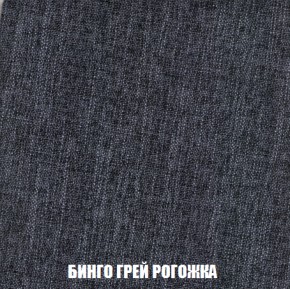 БИНГО ГРЕЙ РОГОЖКА